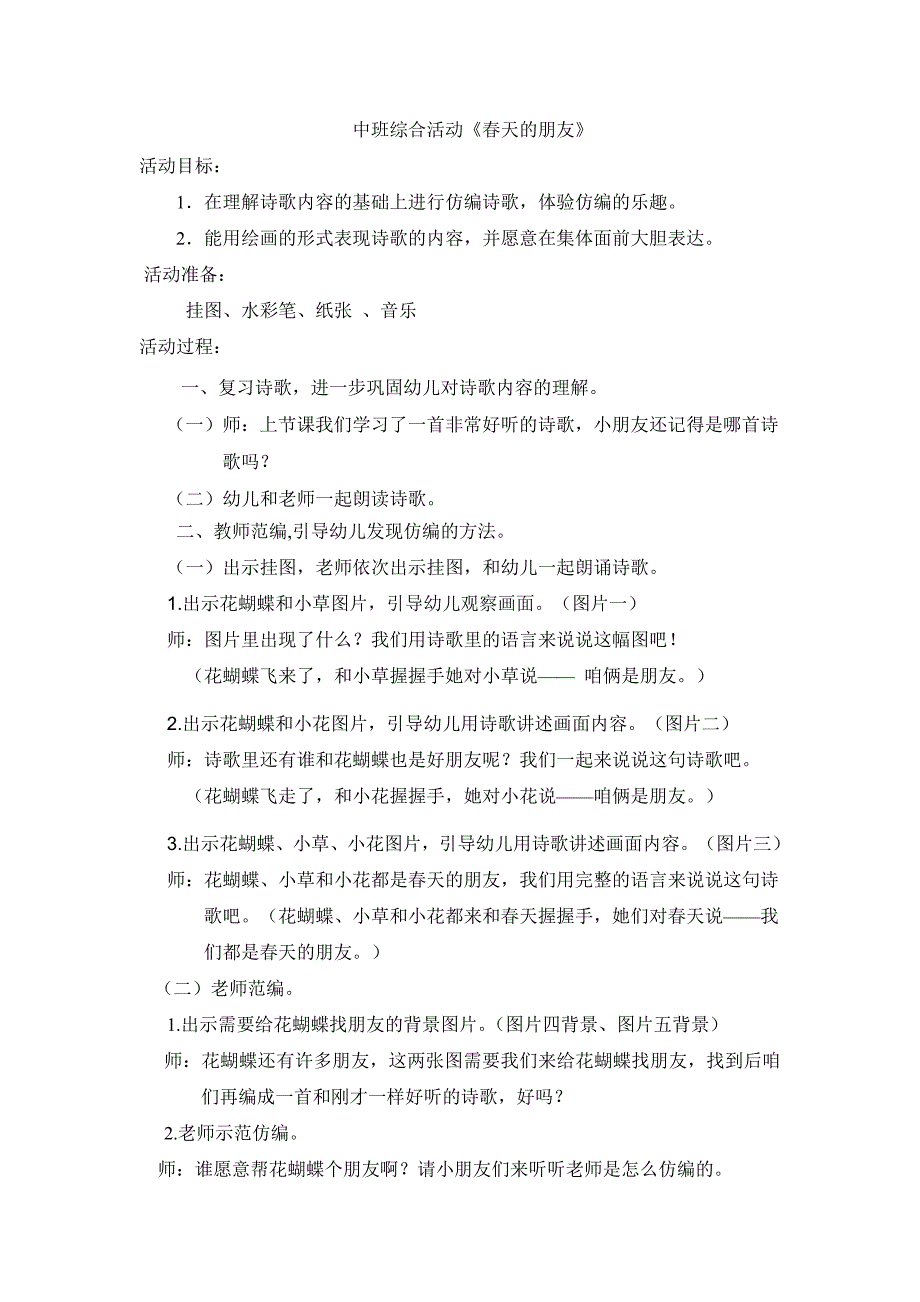 中班综合活动《春天的朋友》

活动目标：

1．在理解诗歌内容的基础上进行仿编诗歌，体验仿编的乐趣。

2．能用绘画的形式表现诗歌的内容，并愿意在集体面前大胆表达。

活动准备：

挂图、水彩笔、纸张 、音乐

活动过程：

一、复习诗歌，进一步巩固幼儿对诗歌内容的理解。

（一）师：上节课我们学习了一首非常好听的诗歌，小朋友还记得是哪首诗歌吗？

（二）幼儿和老师一起朗读诗歌。

二、教师范编,引导幼儿发现仿编的方法。

（一）出示挂图，老师依次出示挂图，和幼儿一起朗诵诗歌。

1.出示花蝴蝶和小草图片，引导幼儿观察画面。（图片一）

师：图片里出现了什么？我们用诗歌里的语言来说说这幅图吧！

（花蝴蝶飞来了，和小草握握手她对小草说—— 咱俩是朋友。）

2.出示花蝴蝶和小花图片，引导幼儿用诗歌讲述画面内容。（图片二）

师：诗歌里还有谁和花蝴蝶也是好朋友呢？我们一起来说说这句诗歌吧。

（花蝴蝶飞走了，和小花握握手，她对小花说——咱俩是朋友。）

3.出示花蝴蝶、小草、小花图片，引导幼儿用诗歌讲述画面内容。（图片三）

师：花蝴蝶、小草和小花都是春天的朋友，我们用完整的语言来说说这句诗歌吧。（花蝴蝶、小草和小花都来和春天握握手，她们对春天说——我们都是春天的朋友。）

（二）老师范编。

1.出示需要给花蝴蝶找朋友的背景图片。(图片四背景、图片五背景)

师：花蝴蝶还有许多朋友，这两张图需要我们来给花蝴蝶找朋友，找到后咱们再编成一首和刚才一样好听的诗歌，好吗？

2.老师示范仿编。

师：谁愿意帮花蝴蝶个朋友啊？请小朋友们来听听老师是怎么仿编的。